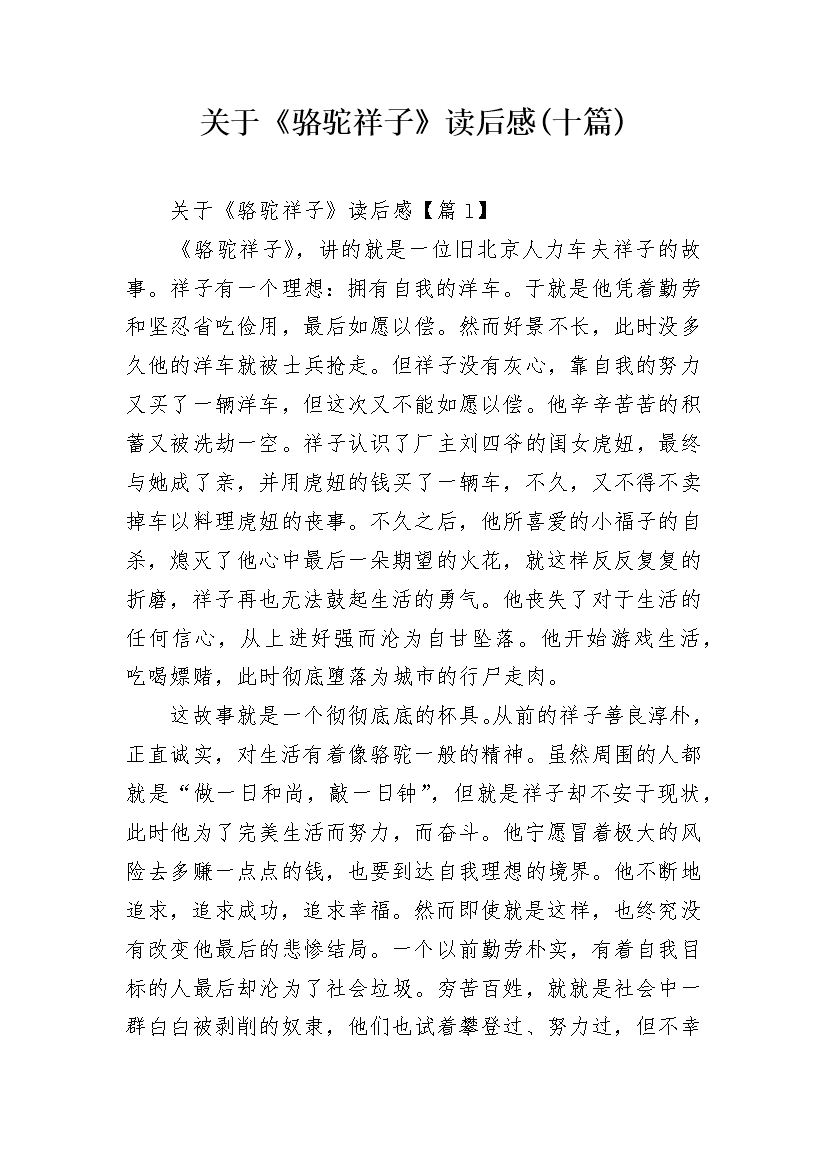 关于《骆驼祥子》读后感(十篇)

关于《骆驼祥子》读后感【篇1】

《骆驼祥子》，讲的就是一位旧北京人力车夫祥子的故事。祥子有一个理想：拥有自我的洋车。于就是他凭着勤劳和坚忍省吃俭用，最后如愿以偿。然而好景不长，此时没多久他的洋车就被士兵抢走。但祥子没有灰心，靠自我的努力又买了一辆洋车，但这次又不能如愿以偿。他辛辛苦苦的积蓄又被洗劫一空。祥子认识了厂主刘四爷的闺女虎妞，最终与她成了亲，并用虎妞的钱买了一辆车，不久，又不得不卖掉车以料理虎妞的丧事。不久之后，他所喜爱的小福子的自杀，熄灭了他心中最后一朵期望的火花，就这样反反复复的折磨，祥子再也无法鼓起生活的勇气。他丧失了对于生活的任何信心，从上进好强而沦为自甘坠落。他开始游戏生活，吃喝嫖赌，此时彻底堕落为城市的行尸走肉。

这故事就是一个彻彻底底的杯具。从前的祥子善良淳朴，正直诚实，对生活有着像骆驼一般的精神。虽然周围的人都就是“做一日和尚，敲一日钟”，但就是祥子却不安于现状，此时他为了完美生活而努力，而奋斗。他宁愿冒着极大的风险去多赚一点点的钱，也要到达自我理想的境界。他不断地追求，追求成功，追求幸福。然而即使就是这样，也终究没有改变他最后的悲惨结局。一个以前勤劳朴实，有着自我目标的人最后却沦为了社会垃圾。穷苦百姓，就就是社会中一群白白被剥削的奴隶，他们也试着攀登过、努力过，但不幸